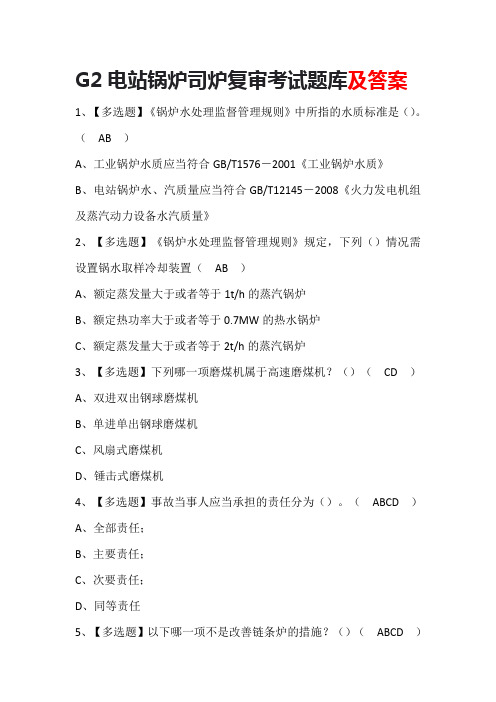 G2 电站锅炉司炉复审考试题库及答案

1、【多选题】《锅炉水处理监督管理规则》中所指的水质标准是（）。（ AB ）

A、工业锅炉水质应当符合 GB/T1576－2001《工业锅炉水质》

B、电站锅炉水、汽质量应当符合 GB/T12145－2008《火力发电机组及蒸汽动力设备水汽质量》

2、【多选题】《锅炉水处理监督管理规则》规定，下列（）情况需设置锅水取样冷却装置（ AB ）

A、额定蒸发量大于或者等于 1t/h 的蒸汽锅炉

B、额定热功率大于或者等于 0.7MW 的热水锅炉

C、额定蒸发量大于或者等于 2t/h 的蒸汽锅炉

3、【多选题】下列哪一项磨煤机属于高速磨煤机？（）（ CD ）

A、双进双出钢球磨煤机

B、单进单出钢球磨煤机

C、风扇式磨煤机

D、锤击式磨煤机

4、【多选题】事故当事人应当承担的责任分为（）。（ ABCD ）

A、全部责任；

B、主要责任；

C、次要责任；

D、同等责任

5、【多选题】以下哪一项不是改善链条炉的措施？（）（ ABCD ）